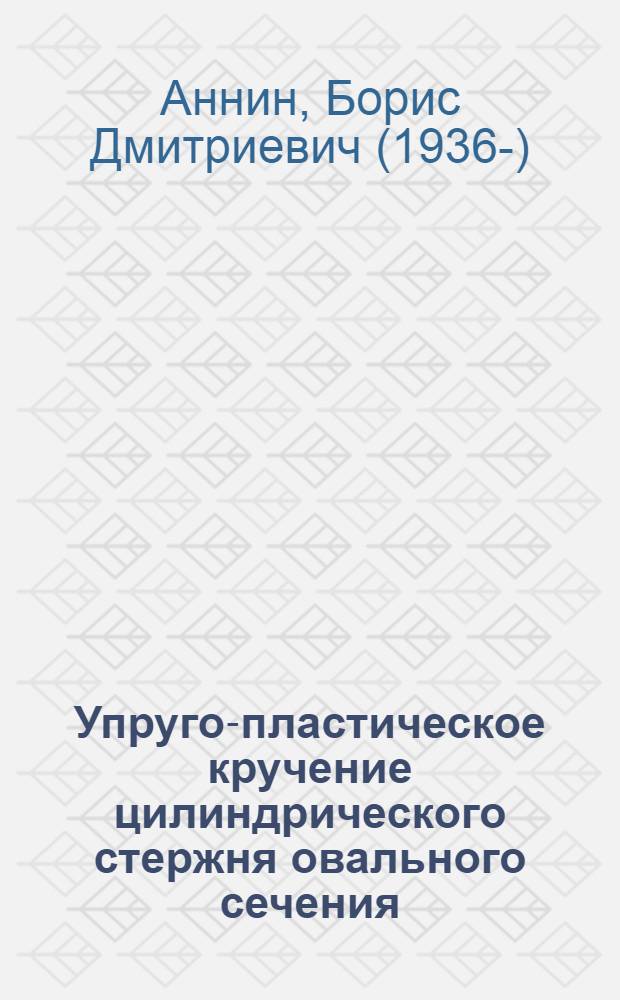 Аннин, Борис Дмитриевич (1936-)

Упруго-пластическое кручение цилиндрического стержня овального сечения